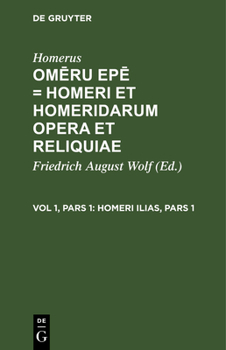 DE GRUYTER

Homerus

OMĒRU EPĒ = HOMERI ET HOMERIDARUM OPERA ET RELIQUIAE

Friedrich August Wolf (Ed.)

VOL 1, PARS 1: HOMERI ILIAS, PARS 1

DE
G